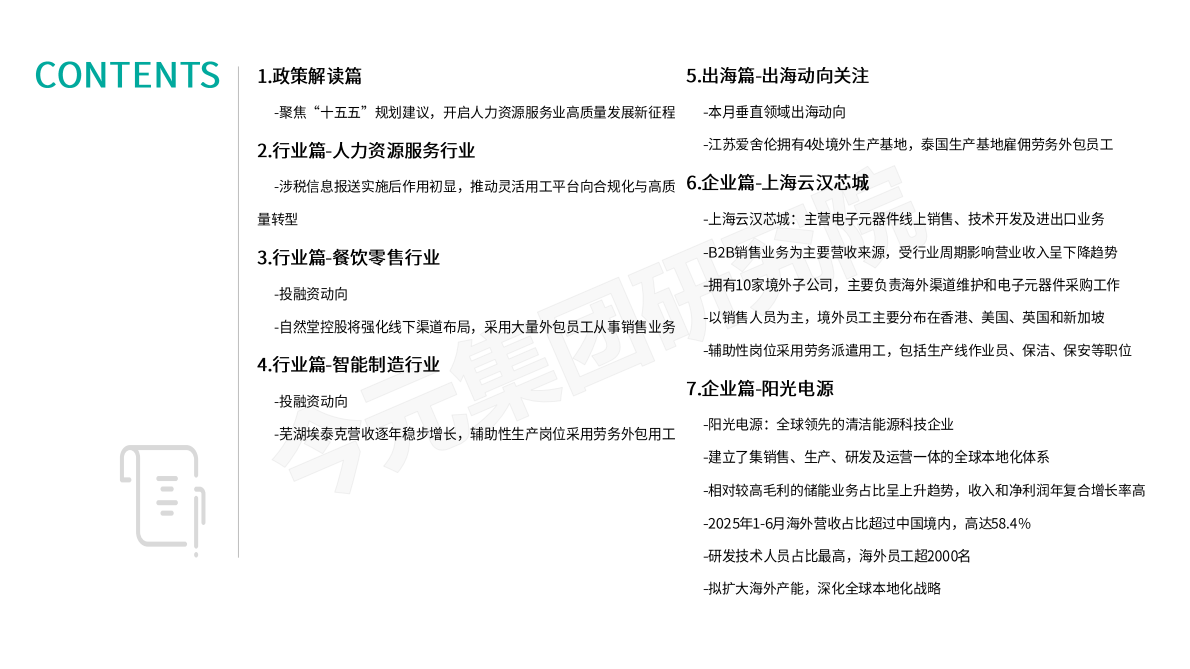 CONTENTS

1.政策解读篇

-聚焦“十五五”规划建议，开启人力资源服务业高质量发展新征程

2.行业篇-人力资源服务行业

-涉税信息报送实施后作用初显，推动灵活用工平台向合规化与高质量转型

3.行业篇-餐饮零售行业

-投融资动向

-自然堂控股将强化线下渠道布局，采用大量外包员工从事销售业务

4.行业篇-智能制造行业

-投融资动向

-芜湖埃泰克营收逐年稳步增长，辅助性生产岗位采用劳务外包用工

5.出海篇-出海动向关注

-本月垂直领域出海动向

-江苏爱舍伦拥有4处境外生产基地，泰国生产基地雇佣劳务外包员工

6.企业篇-上海云汉芯城

-上海云汉芯城：主营电子元器件线上销售、技术开发及进出口业务

-B2B销售业务为主要营收来源，受行业周期影响营业收入呈下降趋势

-拥有10家境外子公司，主要负责海外渠道维护和电子元器件采购工作

-以销售人员为主，境外员工主要分布在香港、美国、英国和新加坡

-辅助性岗位采用劳务派遣用工，包括生产线作业员、保洁、保安等职位

7.企业篇-阳光电源

-阳光电源：全球领先的清洁能源科技企业

-建立了集销售、生产、研发及运营一体的全球本地化体系

-相对较高毛利的储能业务占比呈上升趋势，收入和净利润年复合增长率高

-2025年1-6月海外营收占比超过中国境内，高达58.4%

-研发技术人员占比最高，海外员工超2000名

-拟扩大海外产能，深化全球本地化战略

今元集团研究院